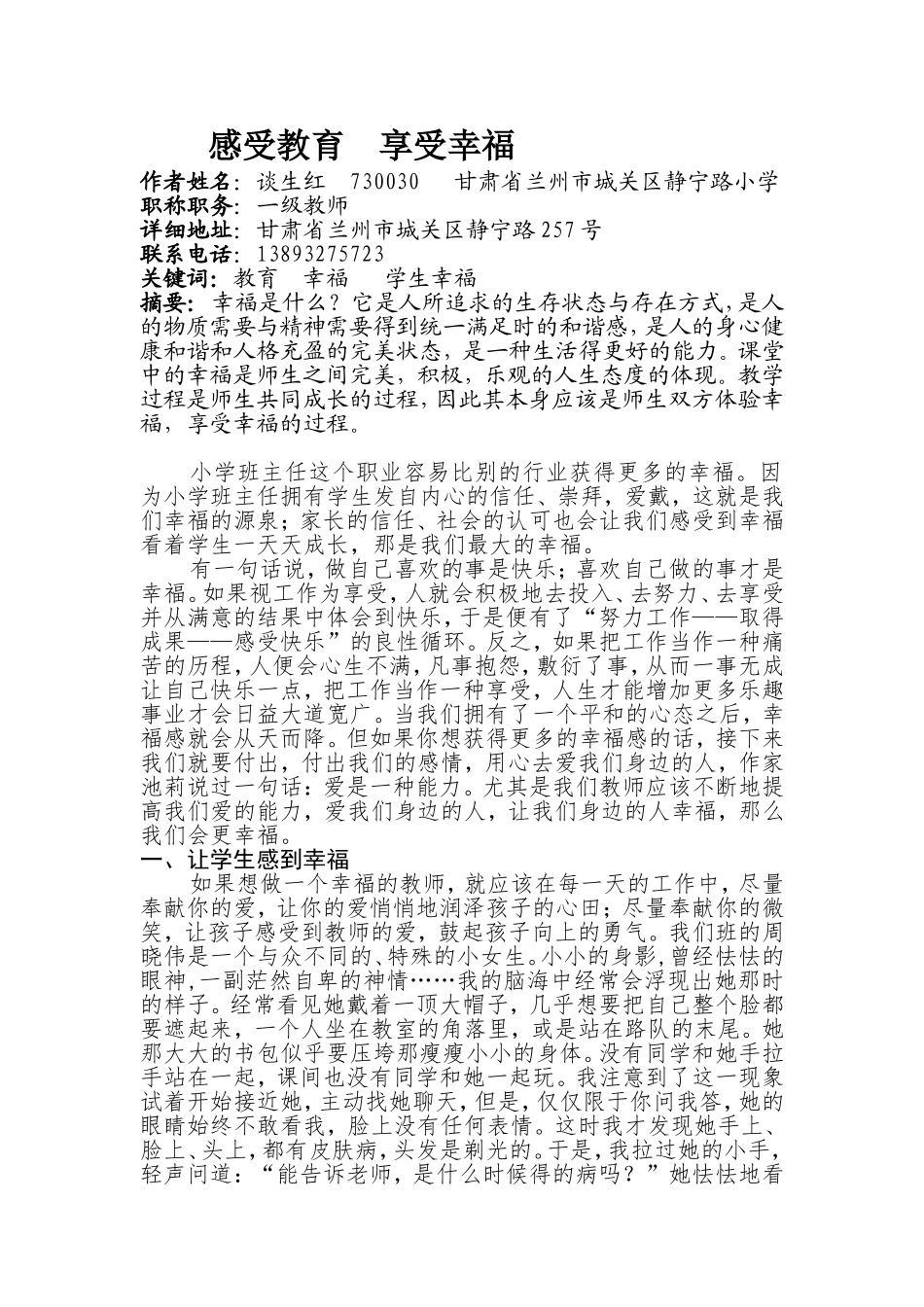 感受教育　享受幸福

作者姓名：谈生红　730030　甘肃省兰州市城关区静宁路小学
职称职务：一级教师
详细地址：甘肃省兰州市城关区静宁路257号
联系电话：13893275723
关键词：教育　幸福　学生幸福
摘要：幸福是什么？它是人所追求的生存状态与存在方式，是人的物质需要与精神需要得到统一满足时的和谐感，是人的身心健康和谐和人格充盈的完美状态，是一种生活得更好的能力。课堂中的幸福是师生之间完美，积极，乐观的人生态度的体现。教学过程是师生共同成长的过程，因此其本身应该是师生双方体验幸福，享受幸福的过程。

小学班主任这个职业容易比别的行业获得更多的幸福。因为小学班主任拥有学生发自内心的信任、崇拜，爱戴，这就是我们幸福的源泉；家长的信任、社会的认可也会让我们感受到幸福看着学生一天天成长，那是我们最大的幸福。

有一句话说，做自己喜欢的事是快乐；喜欢自己做的事才是幸福。如果视工作为享受，人就会积极地去投入、去努力、去享受并从满意的结果中体会到快乐，于是便有了“努力工作——取得成果——感受快乐”的良性循环。反之，如果把工作当作一种痛苦的历程，人便会心生不满，凡事抱怨，敷衍了事，从而一事无成让自己快乐一点，把工作当作一种享受，人生才能增加更多乐趣事业才会日益大道宽广。当我们拥有了一个平和的心态之后，幸福感就会从天而降。但如果你想获得更多的幸福感的话，接下来我们就要付出，付出我们的感情，用心去爱我们身边的人，作家池莉说过一句话：爱是一种能力。尤其是我们教师应该不断地提高我们爱的能力，爱我们身边的人，让我们身边的人幸福，那么我们会更幸福。

一、让学生感到幸福

如果想做一个幸福的教师，就应该在每一天的工作中，尽量奉献你的爱，让你的爱悄悄地润泽孩子的心田；尽量奉献你的微笑，让孩子感受到教师的爱，鼓起孩子向上的勇气。我们班的周晓伟是一个与众不同的、特殊的小女生。小小的身影，曾经怯怯的眼神，一副茫然自卑的神情……我的脑海中经常会浮现出她那时的样子。经常看见她戴着一顶大帽子，几乎想要把自己整个脸都要遮起来，一个人坐在教室的角落里，或是站在路队的末尾。她那大大的书包似乎要压垮那瘦瘦小小的身体。没有同学和她手拉手站在一起，课间也没有同学和她一起玩。我注意到了这一现象试着开始接近她，主动找她聊天，但是，仅仅限于你问我答，她的眼睛始终不敢看我，脸上没有任何表情。这时我才发现她手上、脸上、头上，都有皮肤病，头发是剃光的。于是，我拉过她的小手，轻声问道：“能告诉老师，是什么时候得的病吗？”她怯怯地看